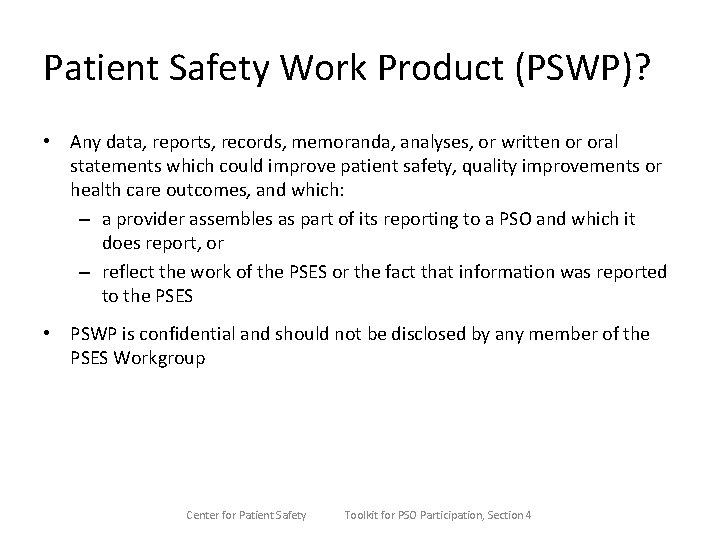 Patient Safety Work Product (PSWP)?

• Any data, reports, records, memoranda, analyses, or written or oral statements which could improve patient safety, quality improvements or health care outcomes, and which:
– a provider assembles as part of its reporting to a PSO and which it does report, or
– reflect the work of the PSES or the fact that information was reported to the PSES

• PSWP is confidential and should not be disclosed by any member of the PSES Workgroup

Center for Patient Safety Toolkit for PSO Participation, Section 4